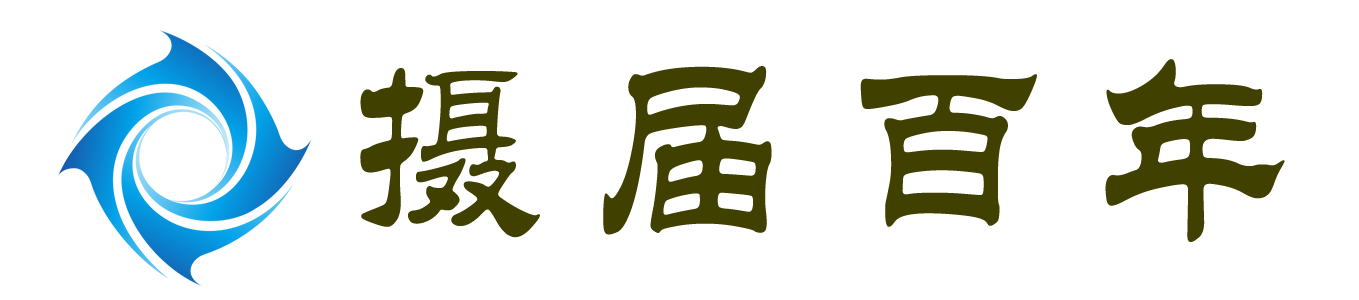 摄届百年